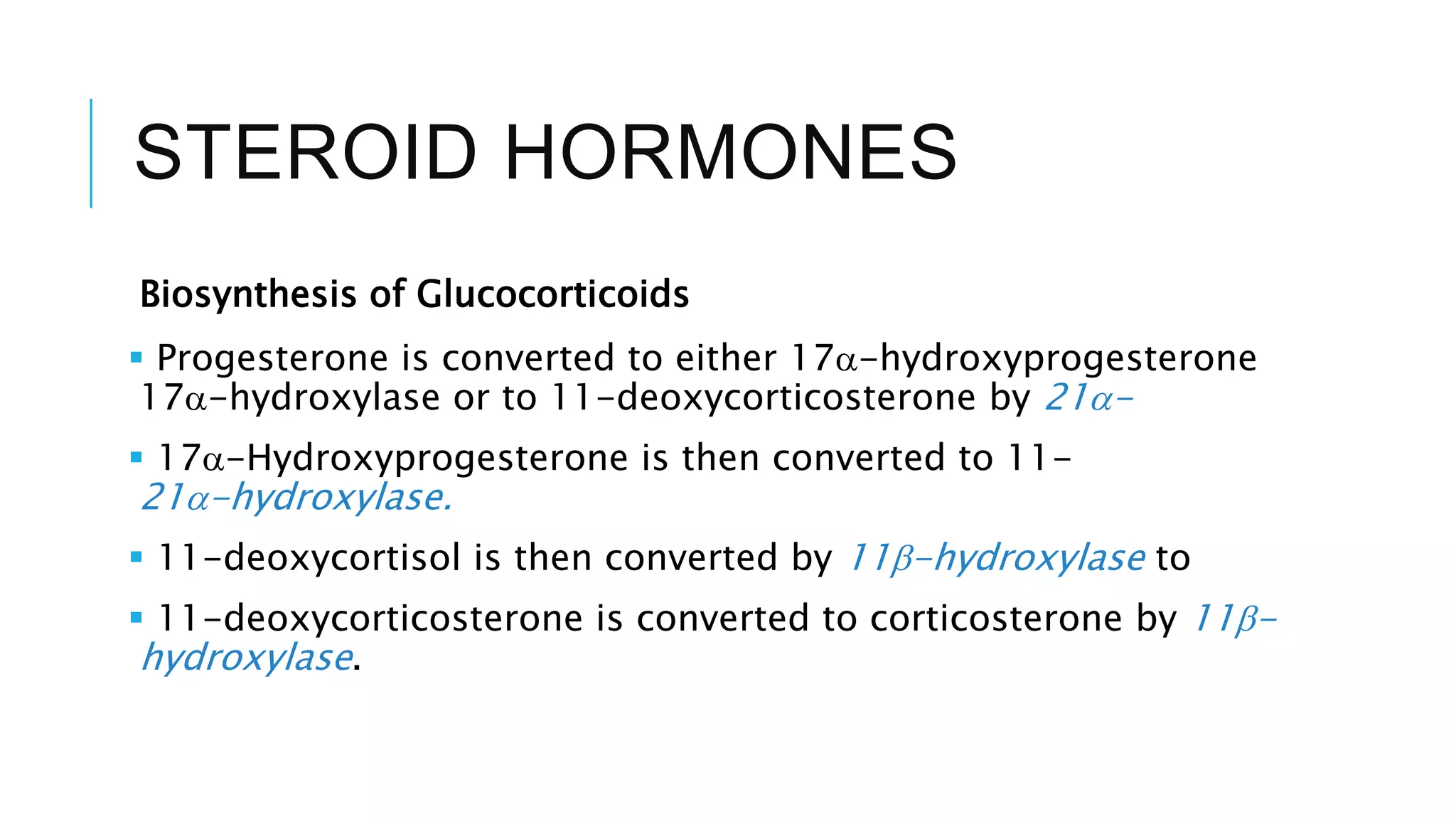 STEROID HORMONES

Biosynthesis of Glucocorticoids

▪ Progesterone is converted to either 17α-hydroxyprogesterone 17α-hydroxylase or to 11-deoxycorticosterone by 21α-

▪ 17α-Hydroxyprogesterone is then converted to 11-
21α-hydroxylase.

▪ 11-deoxycortisol is then converted by 11β-hydroxylase to

▪ 11-deoxycorticosterone is converted to corticosterone by 11β-hydroxylase.